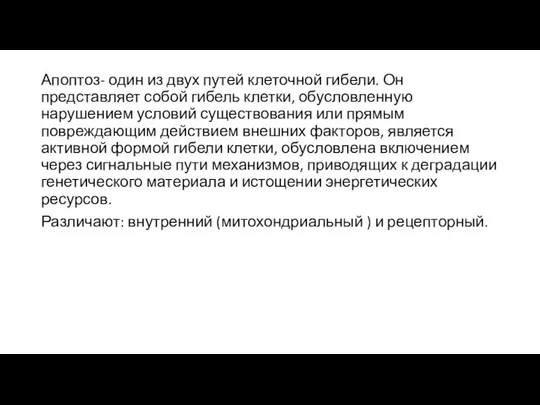 Апоптоз- один из двух путей клеточной гибели. Он представляет собой гибель клетки, обусловленную нарушением условий существования или прямым повреждающим действием внешних факторов, является активной формой гибели клетки, обусловлена включением через сигнальные пути механизмов, приводящих к деградации генетического материала и истощении энергетических ресурсов.

Различают: внутренний (митохондриальный ) и рецепторный.